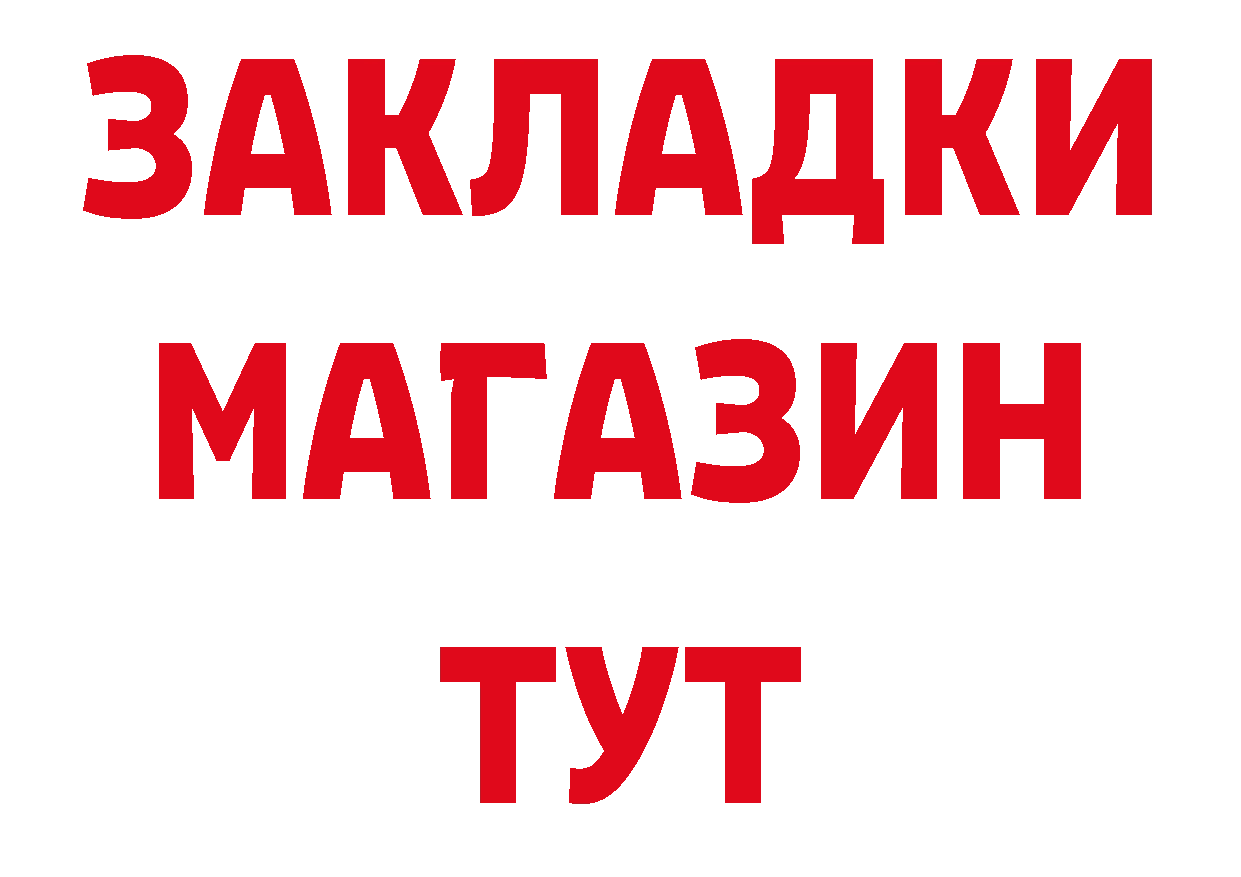 ЗАКЛАДКИ
МАГАЗИН
ТУТ